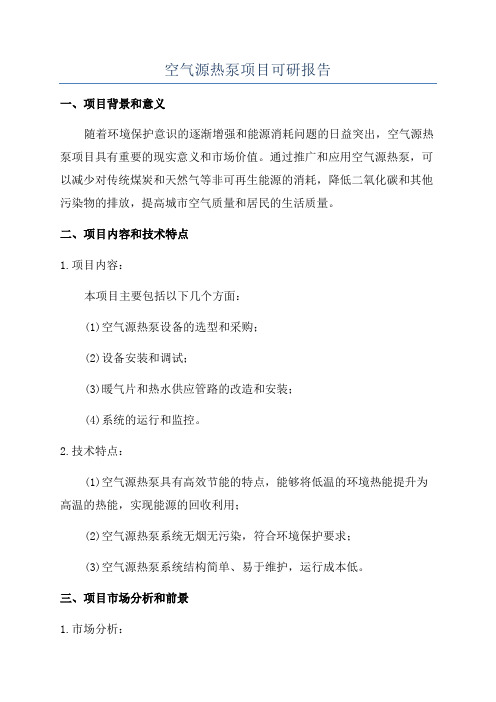 空气源热泵项目可研报告

一、项目背景和意义

随着环境保护意识的逐渐增强和能源消耗问题的日益突出，空气源热泵项目具有重要的现实意义和市场价值。通过推广和应用空气源热泵，可以减少对传统煤炭和天然气等非可再生能源的消耗，降低二氧化碳和其他污染物的排放，提高城市空气质量和居民的生活质量。

二、项目内容和技术特点

1.项目内容：

本项目主要包括以下几个方面：

(1)空气源热泵设备的选型和采购；

(2)设备安装和调试；

(3)暖气片和热水供应管路的改造和安装；

(4)系统的运行和监控。

2.技术特点：

(1)空气源热泵具有高效节能的特点，能够将低温的环境热能提升为高温的热能，实现能源的回收利用；

(2)空气源热泵系统无烟无污染，符合环境保护要求；

(3)空气源热泵系统结构简单、易于维护，运行成本低。

三、项目市场分析和前景

1.市场分析：